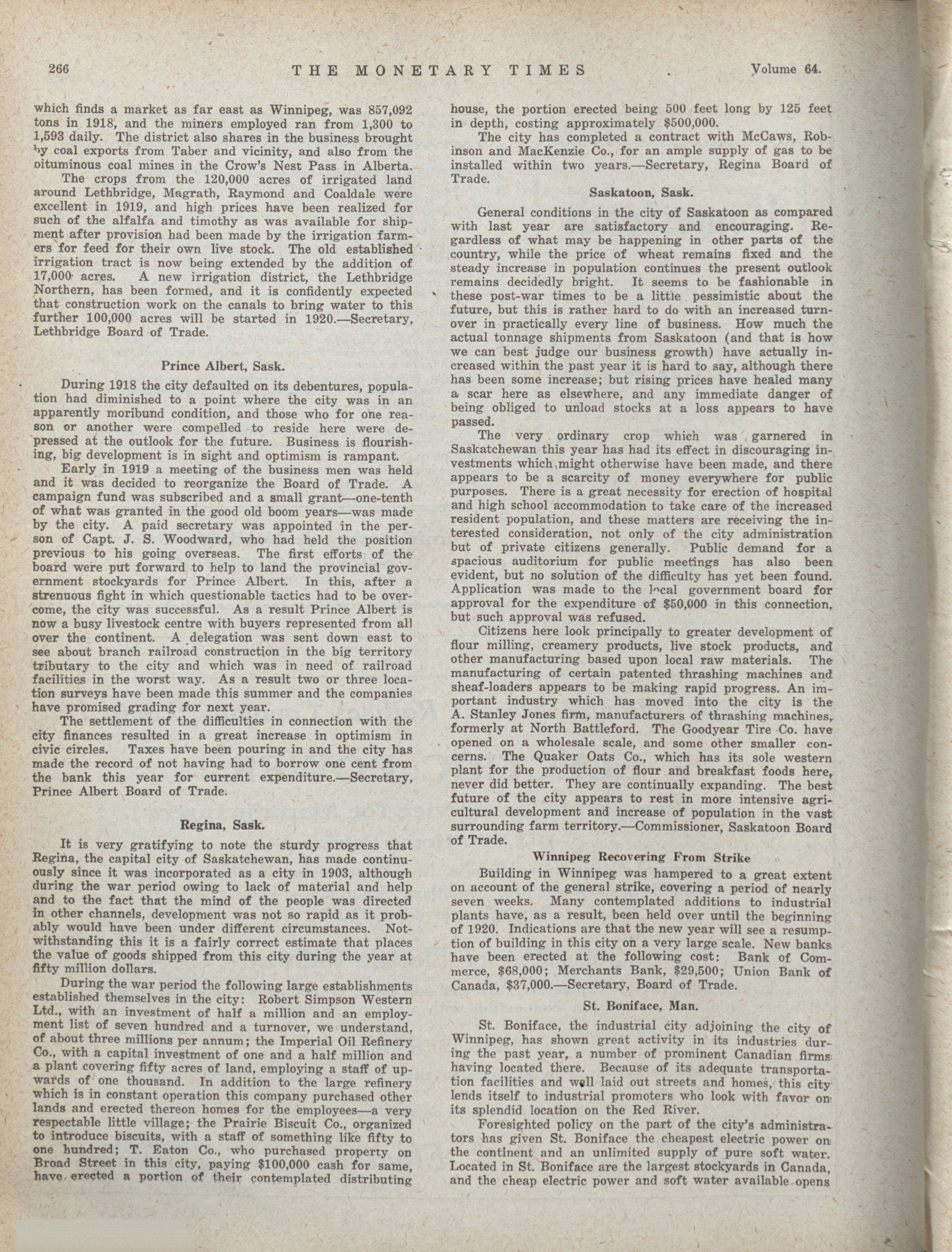 266 THE MONETARY TIMES Volume 64.

which finds a market as far east as Winnipeg, was 857,092 tons in 1918, and the miners employed ran from 1,300 to 1,593 daily. The district also shares in the business brought by coal exports from Taber and vicinity, and also from the bituminous coal mines in the Crow's Nest Pass in Alberta.

The crops from the 120,000 acres of irrigated land around Lethbridge, Magrath, Raymond and Coaldale were excellent in 1919, and high prices have been realized for such of the alfalfa and timothy as was available for shipment after provision had been made by the irrigation farmers for feed for their own live stock. The old established irrigation tract is now being extended by the addition of 17,000 acres. A new irrigation district, the Lethbridge Northern, has been formed, and it is confidently expected that construction work on the canals to bring water to this further 100,000 acres will be started in 1920.—Secretary, Lethbridge Board of Trade.

Prince Albert, Sask.

During 1918 the city defaulted on its debentures, population had diminished to a point where the city was in an apparently moribund condition, and those who for one reason or another were compelled to reside here were depressed at the outlook for the future. Business is flourishing, big development is in sight and optimism is rampant.

Early in 1919 a meeting of the business men was held and it was decided to reorganize the Board of Trade. A campaign fund was subscribed and a small grant—one-tenth of what was granted in the good old boom years—was made by the city. A paid secretary was appointed in the person of Capt. J. S. Woodward, who had held the position previous to his going overseas. The first efforts of the board were put forward to help to land the provincial government stockyards for Prince Albert. In this, after a strenuous fight in which questionable tactics had to be overcome, the city was successful. As a result Prince Albert is now a busy livestock centre with buyers represented from all over the continent. A delegation was sent down east to see about branch railroad construction in the big territory tributary to the city and which was in need of railroad facilities in the worst way. As a result two or three location surveys have been made this summer and the companies have promised grading for next year.

The settlement of the difficulties in connection with the city finances resulted in a great increase in optimism in civic circles. Taxes have been pouring in and the city has made the record of not having had to borrow one cent from the bank this year for current expenditure.—Secretary, Prince Albert Board of Trade.

Regina, Sask.

It is very gratifying to note the sturdy progress that Regina, the capital city of Saskatchewan, has made continuously since it was incorporated as a city in 1903, although during the war period owing to lack of material and help and to the fact that the mind of the people was directed in other channels, development was not so rapid as it probably would have been under different circumstances. Notwithstanding this it is a fairly correct estimate that places the value of goods shipped from this city during the year at fifty million dollars.

During the war period the following large establishments established themselves in the city: Robert Simpson Western Ltd., with an investment of half a million and an employment list of seven hundred and a turnover, we understand, of about three millions per annum; the Imperial Oil Refinery Co., with a capital investment of one and a half million and a plant covering fifty acres of land, employing a staff of upwards of one thousand. In addition to the large refinery which is in constant operation this company purchased other lands and erected thereon homes for the employees—a very respectable little village; the Prairie Biscuit Co., organized to introduce biscuits, with a staff of something like fifty to one hundred; T. Eaton Co., who purchased property on Broad Street in this city, paying $100,000 cash for same, have erected a portion of their contemplated distributing house, the portion erected being 500 feet long by 125 feet in depth, costing approximately $500,000.

The city has completed a contract with McCaws, Robinson and MacKenzie Co., for an ample supply of gas to be installed within two years.—Secretary, Regina Board of Trade.

Saskatoon, Sask.

General conditions in the city of Saskatoon as compared with last year are satisfactory and encouraging. Regardless of what may be happening in other parts of the country, while the price of wheat remains fixed and the steady increase in population continues the present outlook remains decidedly bright. It seems to be fashionable in these post-war times to be a little pessimistic about the future, but this is rather hard to do with an increased turnover in practically every line of business. How much the actual tonnage shipments from Saskatoon (and that is how we can best judge our business growth) have actually increased within the past year it is hard to say, although there has been some increase; but rising prices have healed many a scar here as elsewhere, and any immediate danger of being obliged to unload stocks at a loss appears to have passed.

The very ordinary crop which was garnered in Saskatchewan this year has had its effect in discouraging investments which might otherwise have been made, and there appears to be a scarcity of money everywhere for public purposes. There is a great necessity for erection of hospital and high school accommodation to take care of the increased resident population, and these matters are receiving the interested consideration, not only of the city administration but of private citizens generally. Public demand for a spacious auditorium for public meetings has also been evident, but no solution of the difficulty has yet been found. Application was made to the local government board for approval for the expenditure of $50,000 in this connection, but such approval was refused.

Citizens here look principally to greater development of flour milling, creamery products, live stock products, and other manufacturing based upon local raw materials. The manufacturing of certain patented thrashing machines and sheaf-loaders appears to be making rapid progress. An important industry which has moved into the city is the A. Stanley Jones firm, manufacturers of thrashing machines, formerly at North Battleford. The Goodyear Tire Co. have opened on a wholesale scale, and some other smaller concerns. The Quaker Oats Co., which has its sole western plant for the production of flour and breakfast foods here, never did better. They are continually expanding. The best future of the city appears to rest in more intensive agricultural development and increase of population in the vast surrounding farm territory.—Commissioner, Saskatoon Board of Trade.

Winnipeg Recovering From Strike

Building in Winnipeg was hampered to a great extent on account of the general strike, covering a period of nearly seven weeks. Many contemplated additions to industrial plants have, as a result, been held over until the beginning of 1920. Indications are that the new year will see a resumption of building in this city on a very large scale. New banks have been erected at the following cost: Bank of Commerce, $68,000; Merchants Bank, $29,500; Union Bank of Canada, $37,000.—Secretary, Board of Trade.

St. Boniface, Man.

St. Boniface, the industrial city adjoining the city of Winnipeg, has shown great activity in its industries during the past year, a number of prominent Canadian firms having located there. Because of its adequate transportation facilities and well laid out streets and homes, this city lends itself to industrial promoters who look with favor on its splendid location on the Red River.

Foresighted policy on the part of the city's administrators has given St. Boniface the cheapest electric power on the continent and an unlimited supply of pure soft water. Located in St. Boniface are the largest stockyards in Canada, and the cheap electric power and soft water available opens